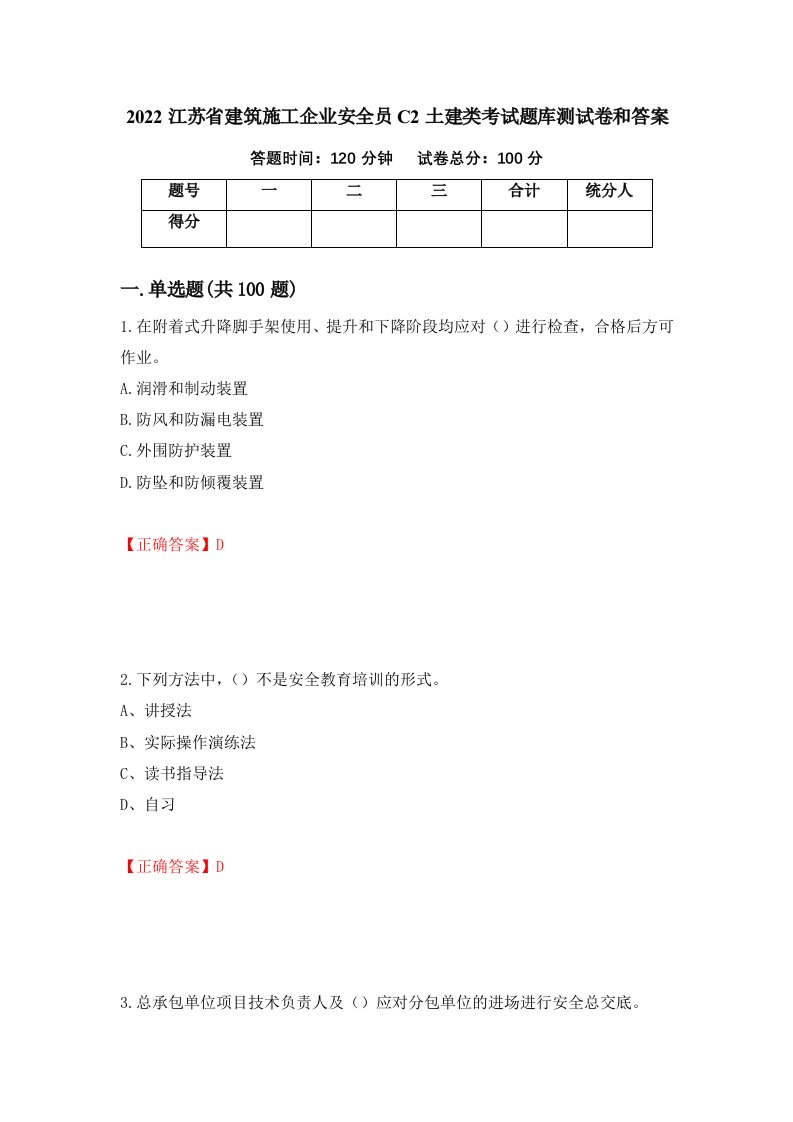 2022 江苏省建筑施工企业安全员 C2 土建类考试题库测试卷和答案

答题时间：120 分钟　　试卷总分：100 分

| 题号 | 一 | 二 | 三 | 合计 | 统分人 |
|---|---|---|---|---|---|
| 得分 | | | | | |

一.单选题(共 100 题)

1.在附着式升降脚手架使用、提升和下降阶段均应对（）进行检查，合格后方可作业。

A.润滑和制动装置

B.防风和防漏电装置

C.外围防护装置

D.防坠和防倾覆装置

【正确答案】D

2.下列方法中，（）不是安全教育培训的形式。

A、讲授法

B、实际操作演练法

C、读书指导法

D、自习

【正确答案】D

3.总承包单位项目技术负责人及（）应对分包单位的进场进行安全总交底。